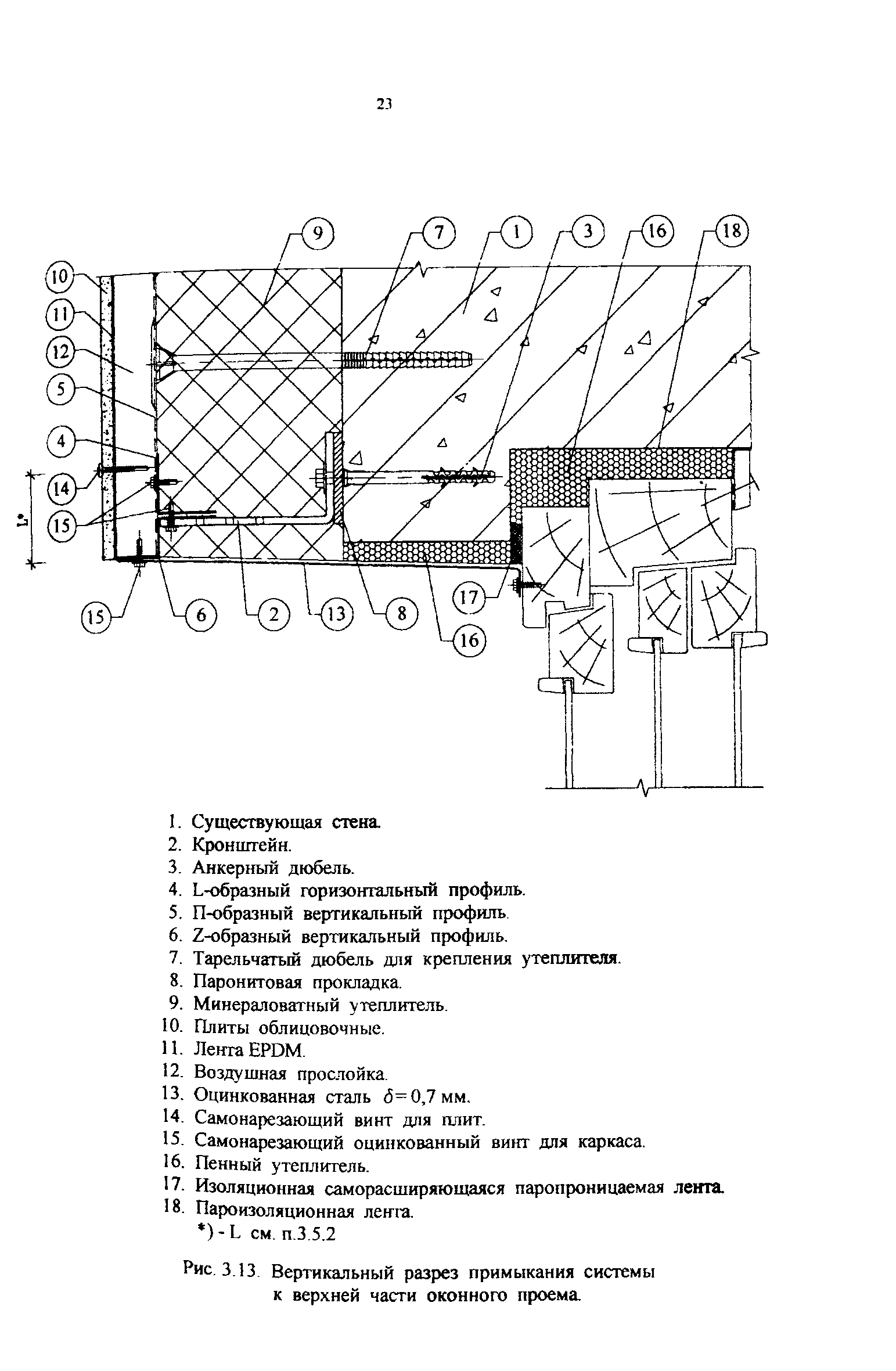 23

9 7 1 3 16 18
10
11
12
5
4
14
15
L*
15 6 2 13 8 17
16

1. Существующая стена.
2. Кронштейн.
3. Анкерный дюбель.
4. L-образный горизонтальный профиль.
5. П-образный вертикальный профиль.
6. Z-образный вертикальный профиль.
7. Тарельчатый дюбель для крепления утеплителя.
8. Паронитовая прокладка.
9. Минераловатный утеплитель.
10. Плиты облицовочные.
11. Лента EPDM.
12. Воздушная прослойка.
13. Оцинкованная сталь $\delta = 0,7$ мм.
14. Самонарезающий винт для плит.
15. Самонарезающий оцинкованный винт для каркаса.
16. Пенный утеплитель.
17. Изоляционная саморасширяющаяся паропроницаемая лента.
18. Пароизоляционная лента.
*) - L см. п.3.5.2

Рис. 3.13. Вертикальный разрез примыкания системы к верхней части оконного проема.